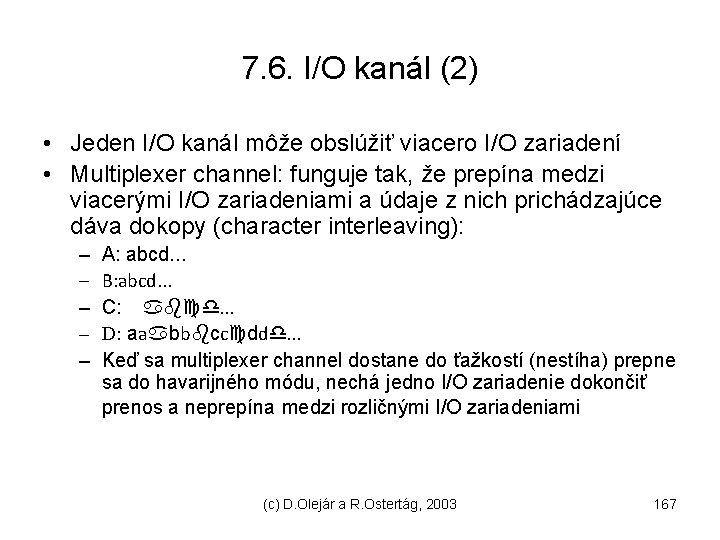 7.6. I/O kanál (2)

• Jeden I/O kanál môže obslúžiť viacero I/O zariadení

• Multiplexer channel: funguje tak, že prepína medzi viacerými I/O zariadeniami a údaje z nich prichádzajúce dáva dokopy (character interleaving):

– A: abcd...

– B:abcd...

– C: abcd...

– D: aaabbbcccddd...

– Keď sa multiplexer channel dostane do ťažkostí (nestíha) prepne sa do havarijného módu, nechá jedno I/O zariadenie dokončiť prenos a neprepína medzi rozličnými I/O zariadeniami

(c) D.Olejár a R.Ostertág, 2003

167